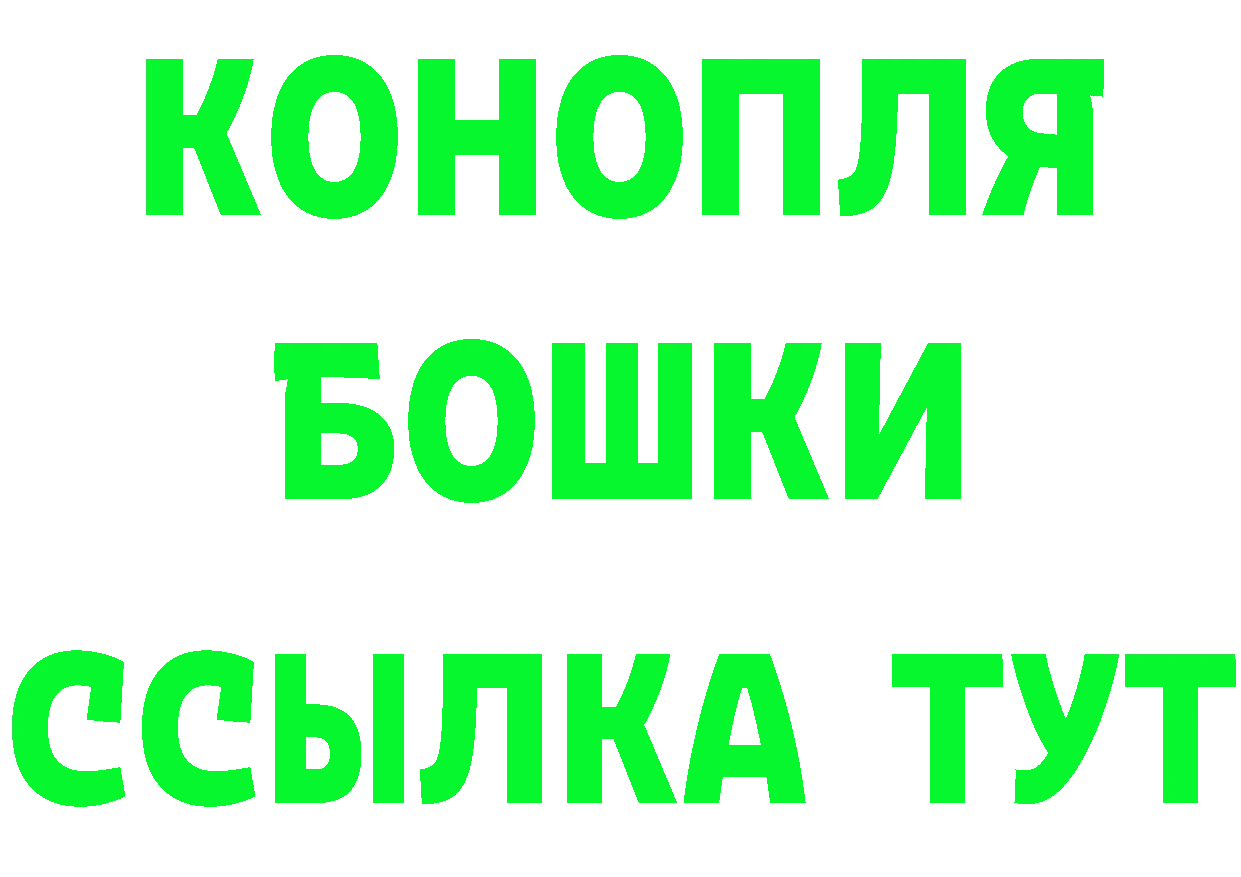 КОНОПЛЯ
БОШКИ
ССЫЛКА ТУТ